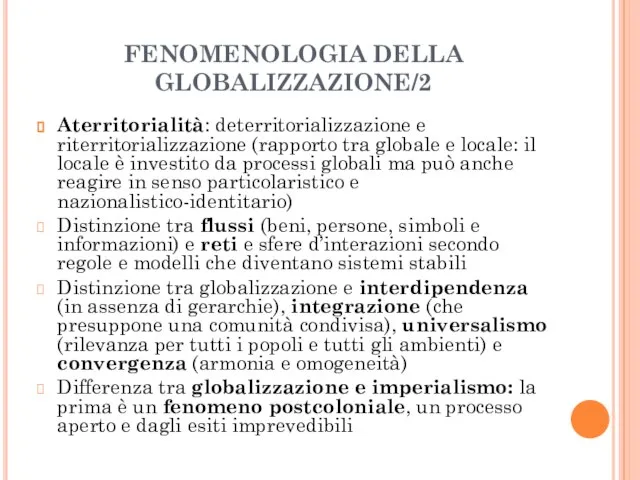 FENOMENOLOGIA DELLA GLOBALIZZAZIONE/2

Aterritorialità: deterritorializzazione e riterritorializzazione (rapporto tra globale e locale: il locale è investito da processi globali ma può anche reagire in senso particolaristico e nazionalistico-identitario)

Distinzione tra flussi (beni, persone, simboli e informazioni) e reti e sfere d'interazioni secondo regole e modelli che diventano sistemi stabili

Distinzione tra globalizzazione e interdipendenza (in assenza di gerarchie), integrazione (che presuppone una comunità condivisa), universalismo (rilevanza per tutti i popoli e tutti gli ambienti) e convergenza (armonia e omogeneità)

Differenza tra globalizzazione e imperialismo: la prima è un fenomeno postcoloniale, un processo aperto e dagli esiti imprevedibili